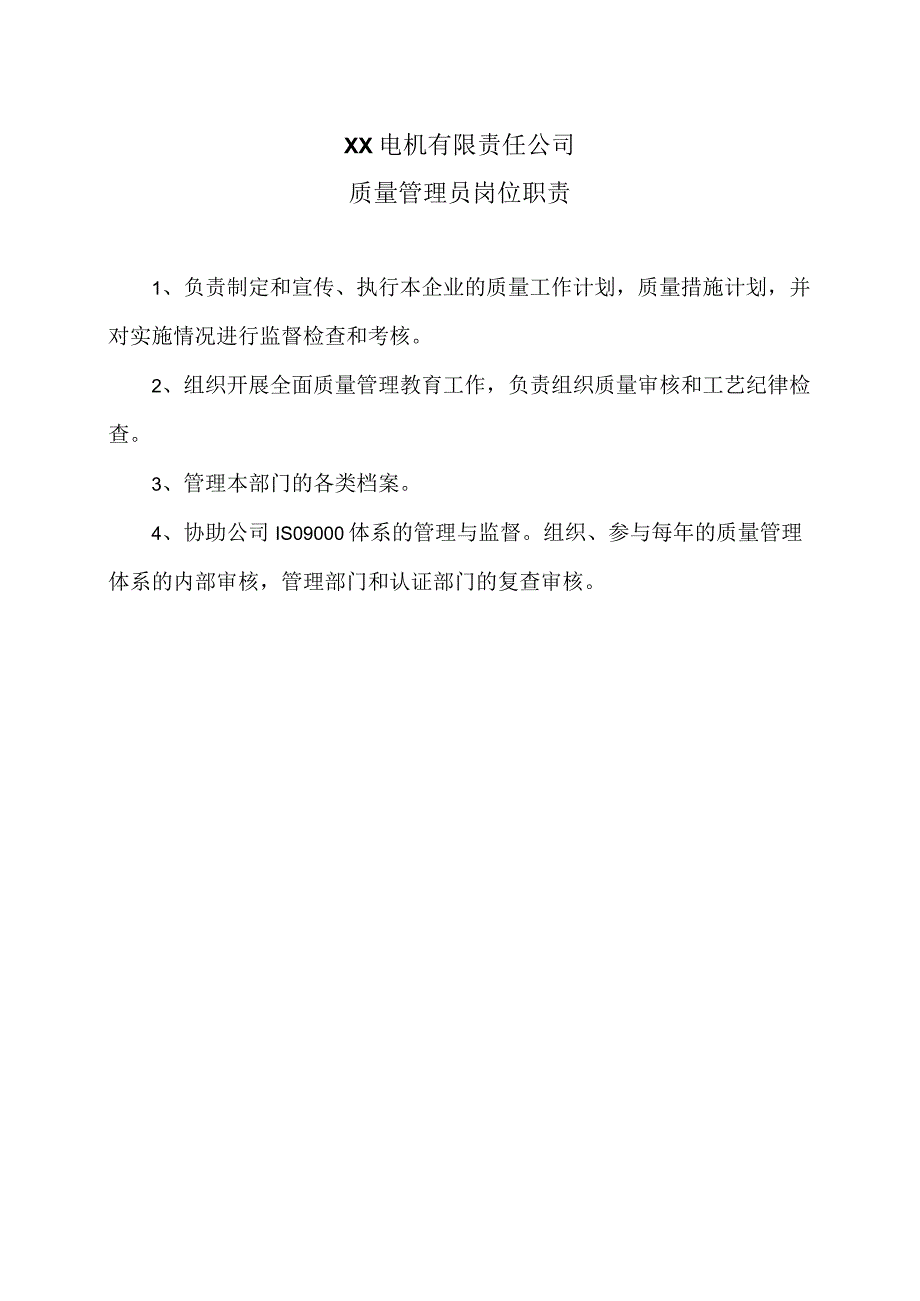 XX电机有限责任公司

质量管理员岗位职责

1、负责制定和宣传、执行本企业的质量工作计划，质量措施计划，并对实施情况进行监督检查和考核。

2、组织开展全面质量管理教育工作，负责组织质量审核和工艺纪律检查。

3、管理本部门的各类档案。

4、协助公司IS09000体系的管理与监督。组织、参与每年的质量管理体系的内部审核，管理部门和认证部门的复查审核。